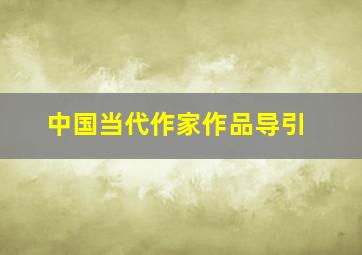 中国当代作家作品导引